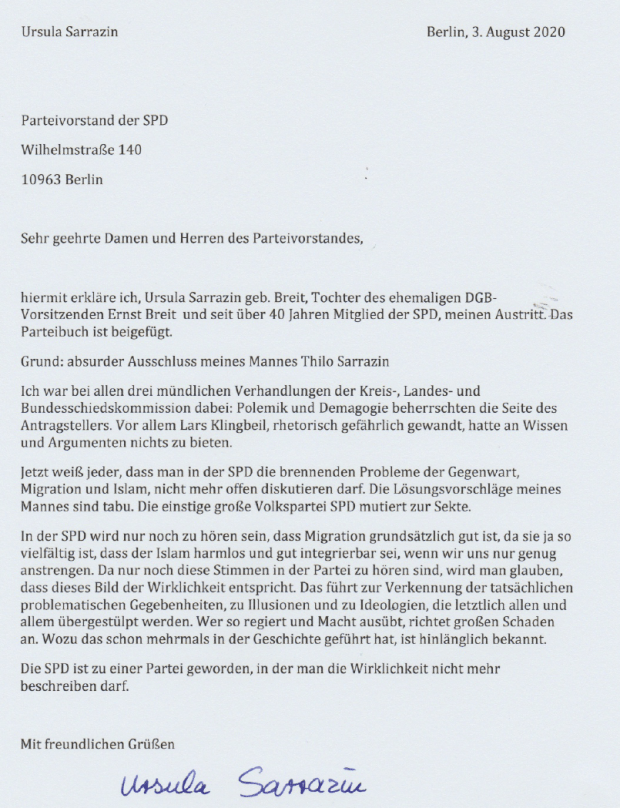 Ursula Sarrazin

Berlin, 3. August 2020

Parteivorstand der SPD

Wilhelmstraße 140

10963 Berlin

Sehr geehrte Damen und Herren des Parteivorstandes,

hiermit erkläre ich, Ursula Sarrazin geb. Breit, Tochter des ehemaligen DGB-Vorsitzenden Ernst Breit und seit über 40 Jahren Mitglied der SPD, meinen Austritt. Das Parteibuch ist beigefügt.

Grund: absurder Ausschluss meines Mannes Thilo Sarrazin

Ich war bei allen drei mündlichen Verhandlungen der Kreis-, Landes- und Bundesschiedskommission dabei: Polemik und Demagogie beherrschten die Seite des Antragstellers. Vor allem Lars Klingbeil, rhetorisch gefährlich gewandt, hatte an Wissen und Argumenten nichts zu bieten.

Jetzt weiß jeder, dass man in der SPD die brennenden Probleme der Gegenwart, Migration und Islam, nicht mehr offen diskutieren darf. Die Lösungsvorschläge meines Mannes sind tabu. Die einstige große Volkspartei SPD mutiert zur Sekte.

In der SPD wird nur noch zu hören sein, dass Migration grundsätzlich gut ist, da sie ja so vielfältig ist, dass der Islam harmlos und gut integrierbar sei, wenn wir uns nur genug anstrengen. Da nur noch diese Stimmen in der Partei zu hören sind, wird man glauben, dass dieses Bild der Wirklichkeit entspricht. Das führt zur Verkennung der tatsächlichen problematischen Gegebenheiten, zu Illusionen und zu Ideologien, die letztlich allen und allem übergestülpt werden. Wer so regiert und Macht ausübt, richtet großen Schaden an. Wozu das schon mehrmals in der Geschichte geführt hat, ist hinlänglich bekannt.

Die SPD ist zu einer Partei geworden, in der man die Wirklichkeit nicht mehr beschreiben darf.

Mit freundlichen Grüßen

Ursula Sarrazin